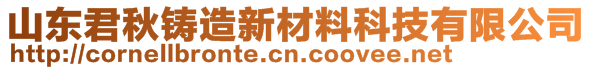 山东君秋铸造新材料科技有限公司
http://cornellbronte.cn.coovee.net